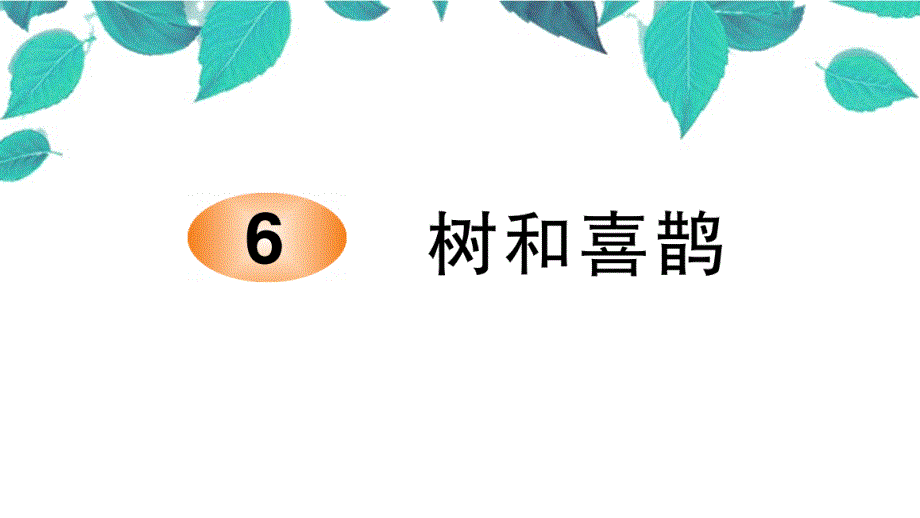 6 树和喜鹊